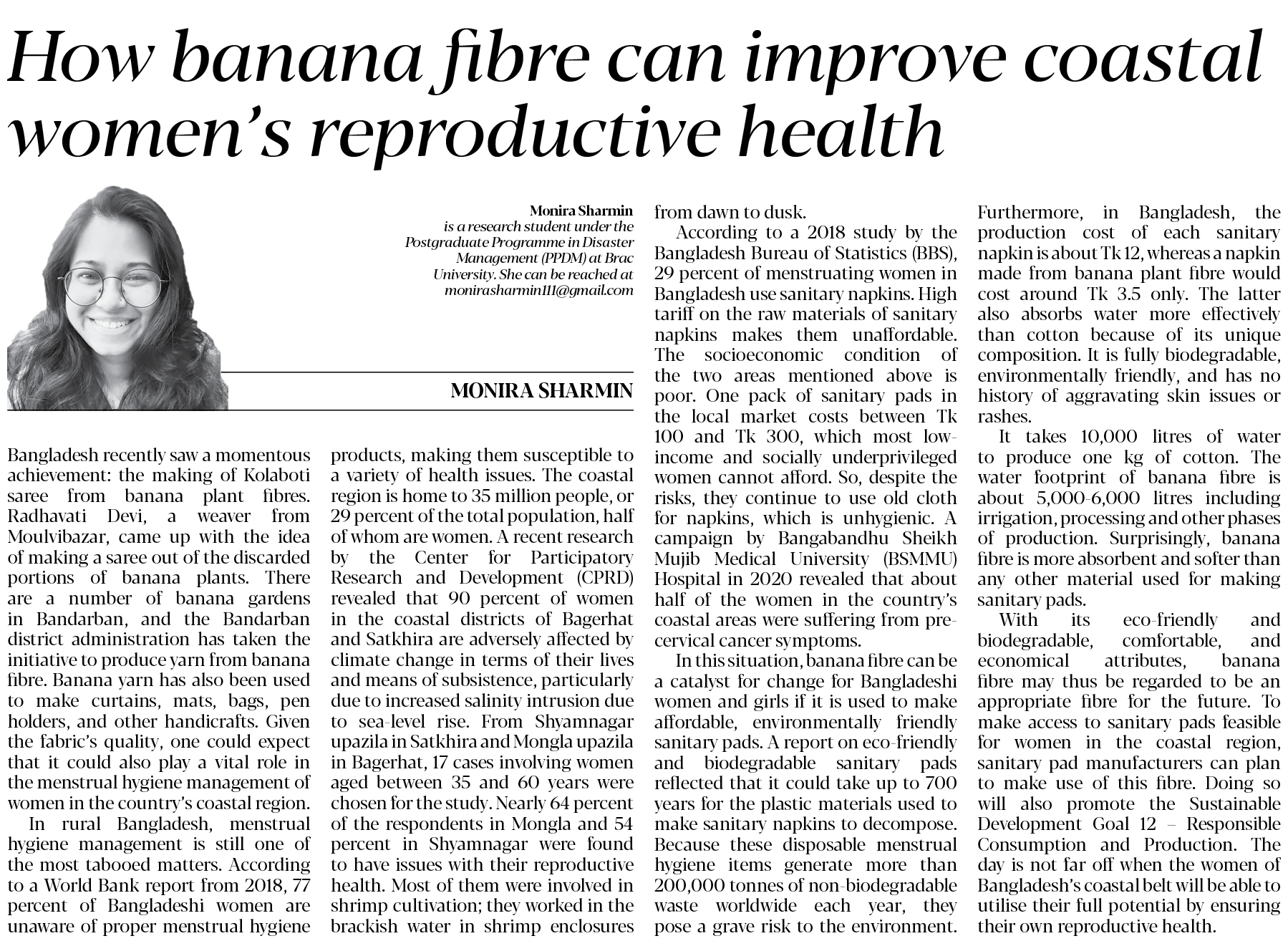 How banana fibre can improve coastal women's reproductive health

Monira Sharmin
is a research student under the Postgraduate Programme in Disaster Management (PPDM) at Brac University. She can be reached at monirasharmin111@gmail.com

MONIRA SHARMIN

Bangladesh recently saw a momentous achievement: the making of Kolaboti saree from banana plant fibres. Radhavati Devi, a weaver from Moulvibazar, came up with the idea of making a saree out of the discarded portions of banana plants. There are a number of banana gardens in Bandarban, and the Bandarban district administration has taken the initiative to produce yarn from banana fibre. Banana yarn has also been used to make curtains, mats, bags, pen holders, and other handicrafts. Given the fabric's quality, one could expect that it could also play a vital role in the menstrual hygiene management of women in the country's coastal region.

In rural Bangladesh, menstrual hygiene management is still one of the most tabooed matters. According to a World Bank report from 2018, 77 percent of Bangladeshi women are unaware of proper menstrual hygiene products, making them susceptible to a variety of health issues. The coastal region is home to 35 million people, or 29 percent of the total population, half of whom are women. A recent research by the Center for Participatory Research and Development (CPRD) revealed that 90 percent of women in the coastal districts of Bagerhat and Satkhira are adversely affected by climate change in terms of their lives and means of subsistence, particularly due to increased salinity intrusion due to sea-level rise. From Shyamnagar upazila in Satkhira and Mongla upazila in Bagerhat, 17 cases involving women aged between 35 and 60 years were chosen for the study. Nearly 64 percent of the respondents in Mongla and 54 percent in Shyamnagar were found to have issues with their reproductive health. Most of them were involved in shrimp cultivation; they worked in the brackish water in shrimp enclosures from dawn to dusk.

According to a 2018 study by the Bangladesh Bureau of Statistics (BBS), 29 percent of menstruating women in Bangladesh use sanitary napkins. High tariff on the raw materials of sanitary napkins makes them unaffordable. The socioeconomic condition of the two areas mentioned above is poor. One pack of sanitary pads in the local market costs between Tk 100 and Tk 300, which most low-income and socially underprivileged women cannot afford. So, despite the risks, they continue to use old cloth for napkins, which is unhygienic. A campaign by Bangabandhu Sheikh Mujib Medical University (BSMMU) Hospital in 2020 revealed that about half of the women in the country's coastal areas were suffering from pre-cervical cancer symptoms.

In this situation, banana fibre can be a catalyst for change for Bangladeshi women and girls if it is used to make affordable, environmentally friendly sanitary pads. A report on eco-friendly and biodegradable sanitary pads reflected that it could take up to 700 years for the plastic materials used to make sanitary napkins to decompose. Because these disposable menstrual hygiene items generate more than 200,000 tonnes of non-biodegradable waste worldwide each year, they pose a grave risk to the environment. Furthermore, in Bangladesh, the production cost of each sanitary napkin is about Tk 12, whereas a napkin made from banana plant fibre would cost around Tk 3.5 only. The latter also absorbs water more effectively than cotton because of its unique composition. It is fully biodegradable, environmentally friendly, and has no history of aggravating skin issues or rashes.

It takes 10,000 litres of water to produce one kg of cotton. The water footprint of banana fibre is about 5,000-6,000 litres including irrigation, processing and other phases of production. Surprisingly, banana fibre is more absorbent and softer than any other material used for making sanitary pads.

With its eco-friendly and biodegradable, comfortable, and economical attributes, banana fibre may thus be regarded to be an appropriate fibre for the future. To make access to sanitary pads feasible for women in the coastal region, sanitary pad manufacturers can plan to make use of this fibre. Doing so will also promote the Sustainable Development Goal 12 – Responsible Consumption and Production. The day is not far off when the women of Bangladesh's coastal belt will be able to utilise their full potential by ensuring their own reproductive health.